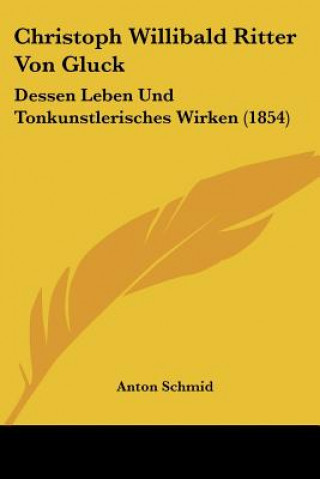 Christoph Willibald Ritter Von Gluck

Dessen Leben Und Tonkunstlerisches Wirken (1854)

Anton Schmid